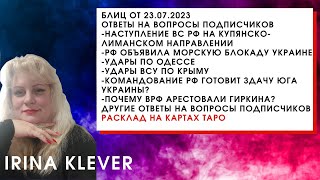 БЛИЦ ОТ 23.07.2023
ОТВЕТЫ НА ВОПРОСЫ ПОДПИСЧИКОВ
-НАСТУПЛЕНИЕ ВС РФ НА КУПЯНСКО-ЛИМАНСКОМ НАПРАВЛЕНИИ
-РФ ОБЪЯВИЛА МОРСКУЮ БЛОКАДУ УКРАИНЕ
-УДАРЫ ПО ОДЕССЕ
-УДАРЫ ВСУ ПО КРЫМУ
-КОМАНДОВАНИЕ РФ ГОТОВИТ ЗДАЧУ ЮГА УКРАИНЫ?
-ПОЧЕМУ ВРФ АРЕСТОВАЛИ ГИРКИНА?
ДРУГИЕ ОТВЕТЫ НА ВОПРОСЫ ПОДПИСЧИКОВ
РАСКЛАД НА КАРТАХ ТАРО

IRINA KLEVER